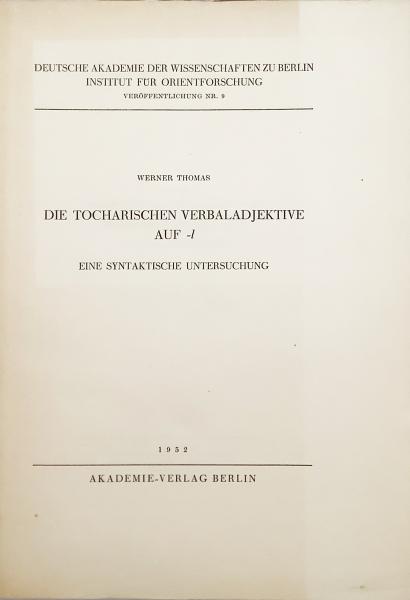 DEUTSCHE AKADEMIE DER WISSENSCHAFTEN ZU BERLIN
INSTITUT FÜR ORIENTFORSCHUNG
VERÖFFENTLICHUNG NR. 9

WERNER THOMAS

DIE TOCHARISCHEN VERBALADJEKTIVE AUF -l

EINE SYNTAKTISCHE UNTERSUCHUNG

1952

AKADEMIE-VERLAG BERLIN